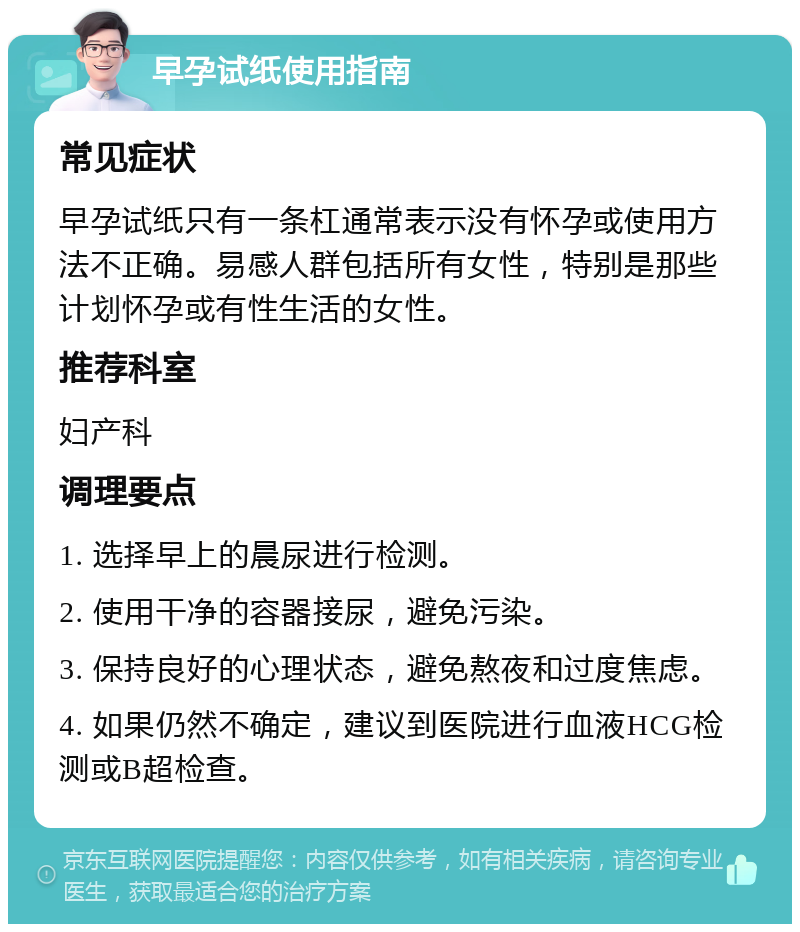 早孕试纸使用指南

常见症状

早孕试纸只有一条杠通常表示没有怀孕或使用方法不正确。易感人群包括所有女性，特别是那些计划怀孕或有性生活的女性。

推荐科室

妇产科

调理要点

1. 选择早上的晨尿进行检测。

2. 使用干净的容器接尿，避免污染。

3. 保持良好的心理状态，避免熬夜和过度焦虑。

4. 如果仍然不确定，建议到医院进行血液HCG检测或B超检查。

京东互联网医院提醒您：内容仅供参考，如有相关疾病，请咨询专业医生，获取最适合您的治疗方案